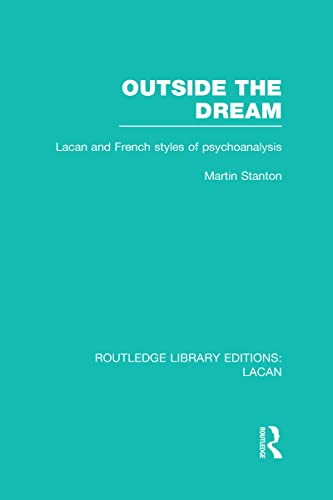 OUTSIDE THE DREAM

Lacan and French styles of psychoanalysis

Martin Stanton

ROUTLEDGE LIBRARY EDITIONS: LACAN

ROUTLEDGE